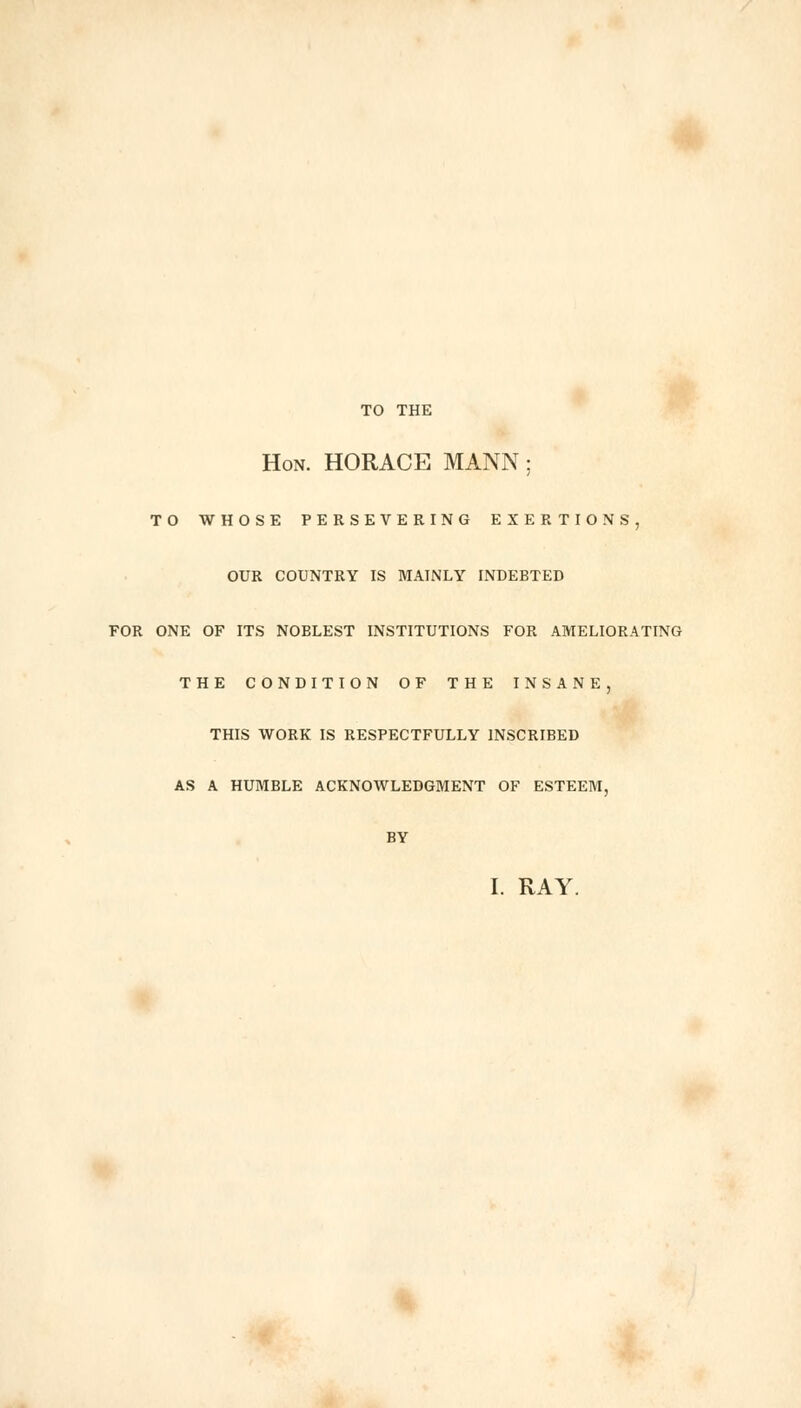 TO THE

Hon. HORACE MANN;

TO WHOSE PERSEVERING EXERTIONS,

OUR COUNTRY IS MAINLY INDEBTED

FOR ONE OF ITS NOBLEST INSTITUTIONS FOR AMELIORATING

THE CONDITION OF THE INSANE,

THIS WORK IS RESPECTFULLY INSCRIBED

AS A HUMBLE ACKNOWLEDGMENT OF ESTEEM,

BY

I. RAY.